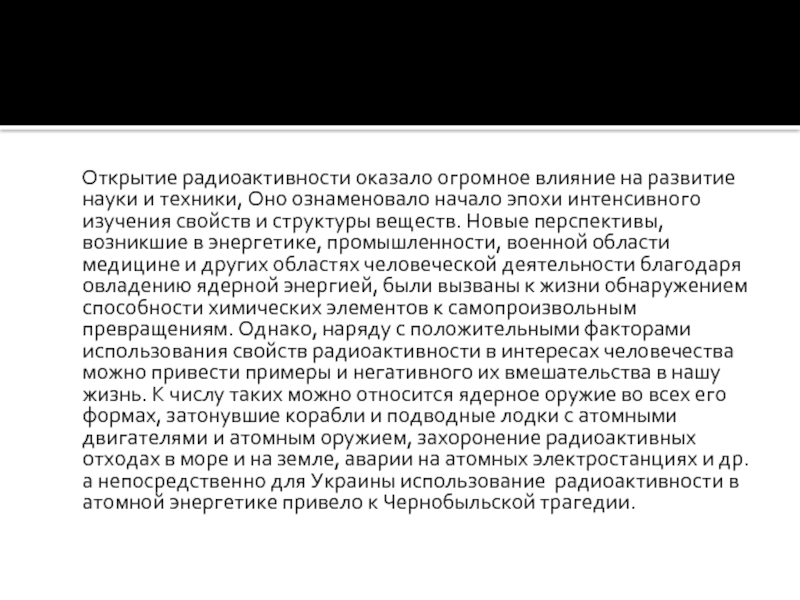 Открытие радиоактивности оказало огромное влияние на развитие науки и техники, Оно ознаменовало начало эпохи интенсивного изучения свойств и структуры веществ. Новые перспективы, возникшие в энергетике, промышленности, военной области медицине и других областях человеческой деятельности благодаря овладению ядерной энергией, были вызваны к жизни обнаружением способности химических элементов к самопроизвольным превращениям. Однако, наряду с положительными факторами использования свойств радиоактивности в интересах человечества можно привести примеры и негативного их вмешательства в нашу жизнь. К числу таких можно относится ядерное оружие во всех его формах, затонувшие корабли и подводные лодки с атомными двигателями и атомным оружием, захоронение радиоактивных отходах в море и на земле, аварии на атомных электростанциях и др. а непосредственно для Украины использование радиоактивности в атомной энергетике привело к Чернобыльской трагедии.